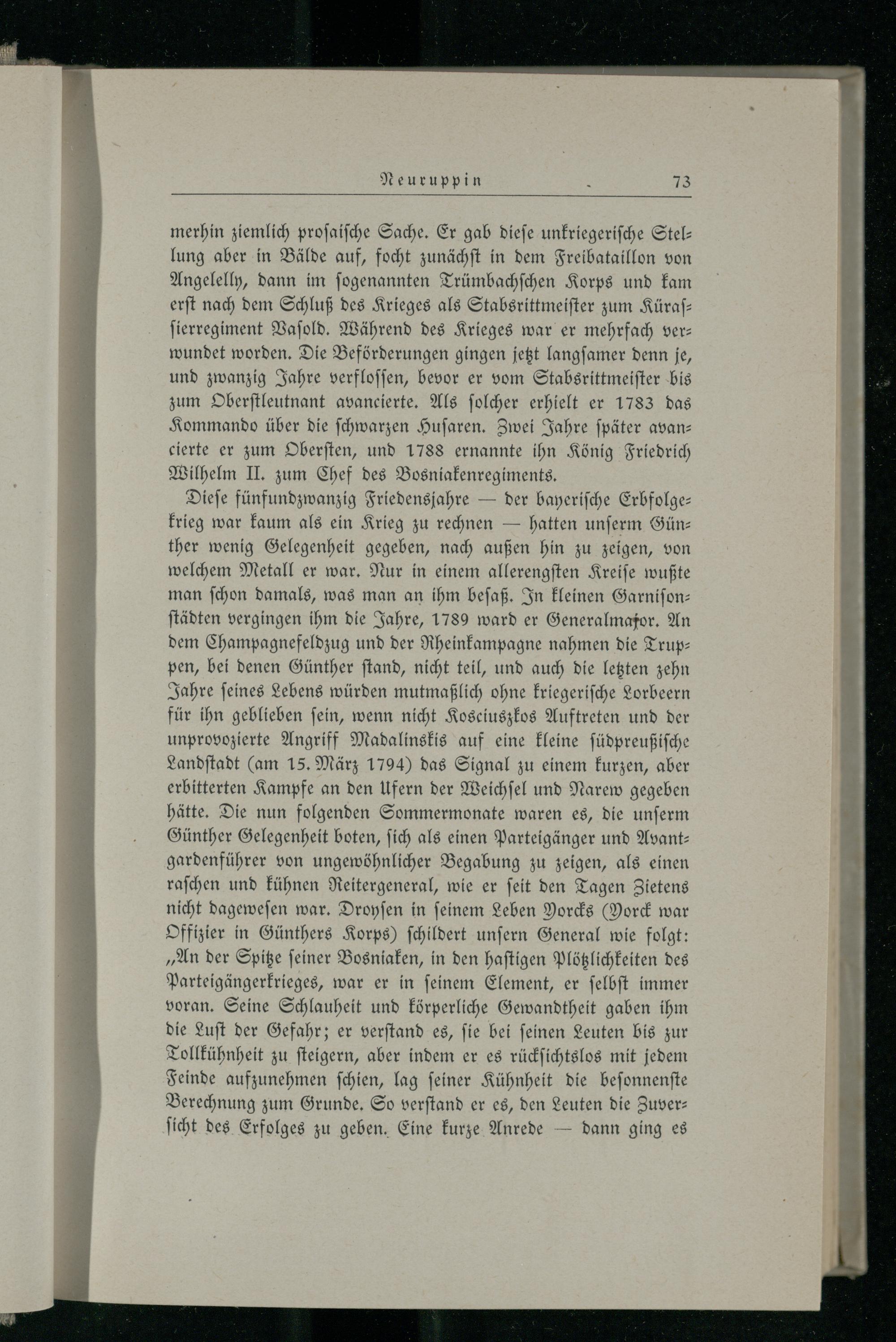 Neuruppin 73

merhin ziemlich prosaische Sache. Er gab diese unkriegerische Stellung aber in Bälde auf, focht zunächst in dem Freibataillon von Angelelly, dann im sogenannten Trümbachschen Korps und kam erst nach dem Schluß des Krieges als Stabsrittmeister zum Kürassierregiment Vasold. Während des Krieges war er mehrfach verwundet worden. Die Beförderungen gingen jetzt langsamer denn je, und zwanzig Jahre verflossen, bevor er vom Stabsrittmeister bis zum Oberstleutnant avancierte. Als solcher erhielt er 1783 das Kommando über die schwarzen Husaren. Zwei Jahre später avancierte er zum Obersten, und 1788 ernannte ihn König Friedrich Wilhelm II. zum Chef des Bosniakenregiments.

Diese fünfundzwanzig Friedensjahre — der bayerische Erbfolgekrieg war kaum als ein Krieg zu rechnen — hatten unserm Günther wenig Gelegenheit gegeben, nach außen hin zu zeigen, von welchem Metall er war. Nur in einem allerengsten Kreise wußte man schon damals, was man an ihm besaß. In kleinen Garnisonstädten vergingen ihm die Jahre, 1789 ward er Generalmajor. An dem Champagnefeldzug und der Rheinkampagne nahmen die Truppen, bei denen Günther stand, nicht teil, und auch die letzten zehn Jahre seines Lebens würden mutmaßlich ohne kriegerische Lorbeern für ihn geblieben sein, wenn nicht Kosciuszkos Auftreten und der unprovozierte Angriff Madalinskis auf eine kleine südpreußische Landstadt (am 15. März 1794) das Signal zu einem kurzen, aber erbitterten Kampfe an den Ufern der Weichsel und Narew gegeben hätte. Die nun folgenden Sommermonate waren es, die unserm Günther Gelegenheit boten, sich als einen Parteigänger und Avantgardenführer von ungewöhnlicher Begabung zu zeigen, als einen raschen und kühnen Reitergeneral, wie er seit den Tagen Zietens nicht dagewesen war. Droysen in seinem Leben Yorcks (Yorck war Offizier in Günthers Korps) schildert unsern General wie folgt: „An der Spitze seiner Bosniaken, in den hastigen Plötzlichkeiten des Parteigängerkrieges, war er in seinem Element, er selbst immer voran. Seine Schlauheit und körperliche Gewandtheit gaben ihm die Lust der Gefahr; er verstand es, sie bei seinen Leuten bis zur Tollkühnheit zu steigern, aber indem er es rücksichtslos mit jedem Feinde aufzunehmen schien, lag seiner Kühnheit die besonnenste Berechnung zum Grunde. So verstand er es, den Leuten die Zuversicht des Erfolges zu geben. Eine kurze Anrede — dann ging es